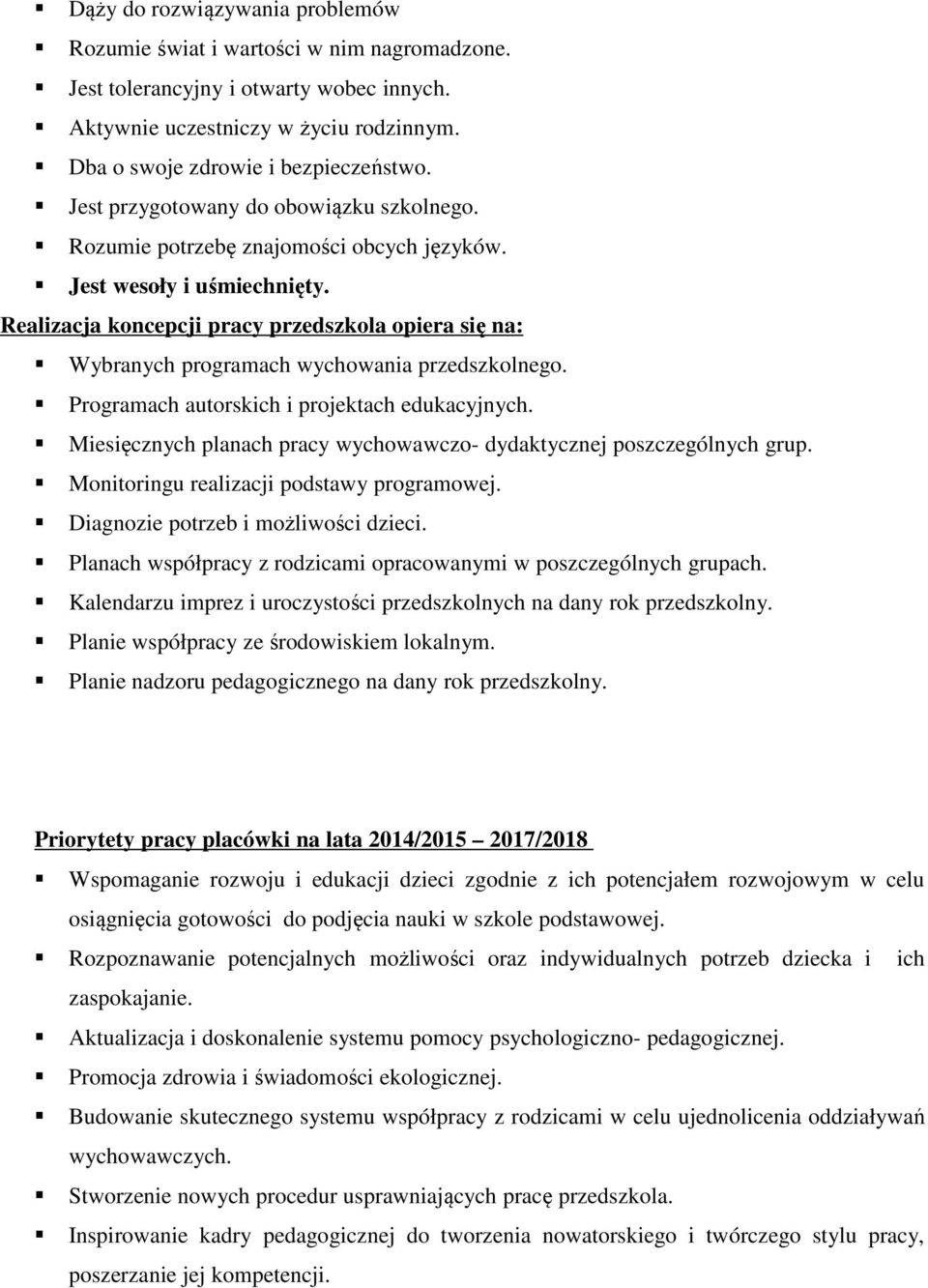 ▪ Dąży do rozwiązywania problemów
▪ Rozumie świat i wartości w nim nagromadzone.
▪ Jest tolerancyjny i otwarty wobec innych.
▪ Aktywnie uczestniczy w życiu rodzinnym.
▪ Dba o swoje zdrowie i bezpieczeństwo.
▪ Jest przygotowany do obowiązku szkolnego.
▪ Rozumie potrzebę znajomości obcych języków.
▪ Jest wesoły i uśmiechnięty.

Realizacja koncepcji pracy przedszkola opiera się na:

▪ Wybranych programach wychowania przedszkolnego.
▪ Programach autorskich i projektach edukacyjnych.
▪ Miesięcznych planach pracy wychowawczo- dydaktycznej poszczególnych grup.
▪ Monitoringu realizacji podstawy programowej.
▪ Diagnozie potrzeb i możliwości dzieci.
▪ Planach współpracy z rodzicami opracowanymi w poszczególnych grupach.
▪ Kalendarzu imprez i uroczystości przedszkolnych na dany rok przedszkolny.
▪ Planie współpracy ze środowiskiem lokalnym.
▪ Planie nadzoru pedagogicznego na dany rok przedszkolny.

Priorytety pracy placówki na lata 2014/2015 – 2017/2018

▪ Wspomaganie rozwoju i edukacji dzieci zgodnie z ich potencjałem rozwojowym w celu osiągnięcia gotowości do podjęcia nauki w szkole podstawowej.
▪ Rozpoznawanie potencjalnych możliwości oraz indywidualnych potrzeb dziecka i ich zaspokajanie.
▪ Aktualizacja i doskonalenie systemu pomocy psychologiczno- pedagogicznej.
▪ Promocja zdrowia i świadomości ekologicznej.
▪ Budowanie skutecznego systemu współpracy z rodzicami w celu ujednolicenia oddziaływań wychowawczych.
▪ Stworzenie nowych procedur usprawniających pracę przedszkola.
▪ Inspirowanie kadry pedagogicznej do tworzenia nowatorskiego i twórczego stylu pracy, poszerzanie jej kompetencji.